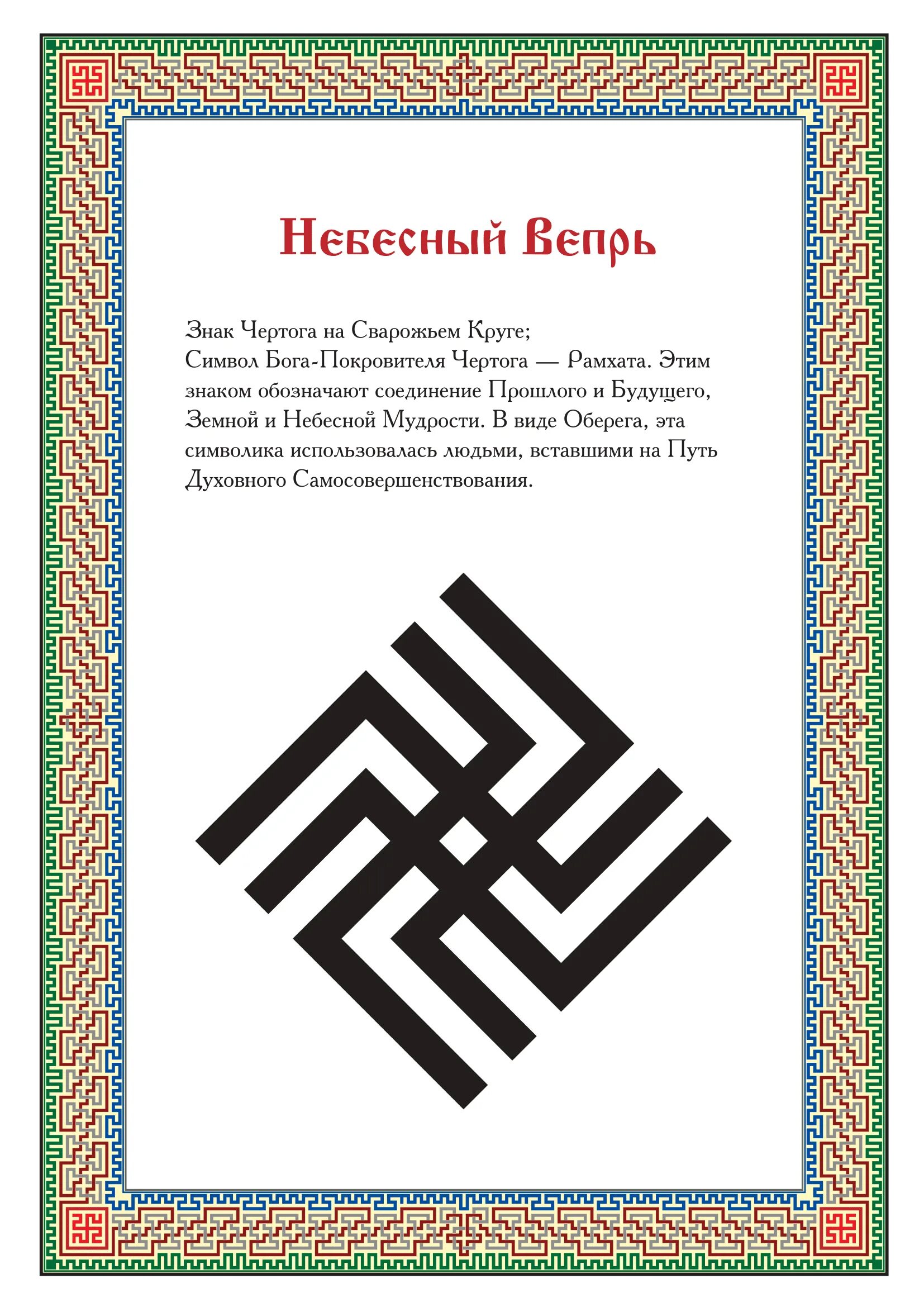 Небесный Вепрь

Знак Чертога на Сварожьем Круге;
Символ Бога-Покровителя Чертога — Рамхата. Этим знаком обозначают соединение Прошлого и Будущего, Земной и Небесной Мудрости. В виде Оберега, эта символика использовалась людьми, вставшими на Путь Духовного Самосовершенствования.